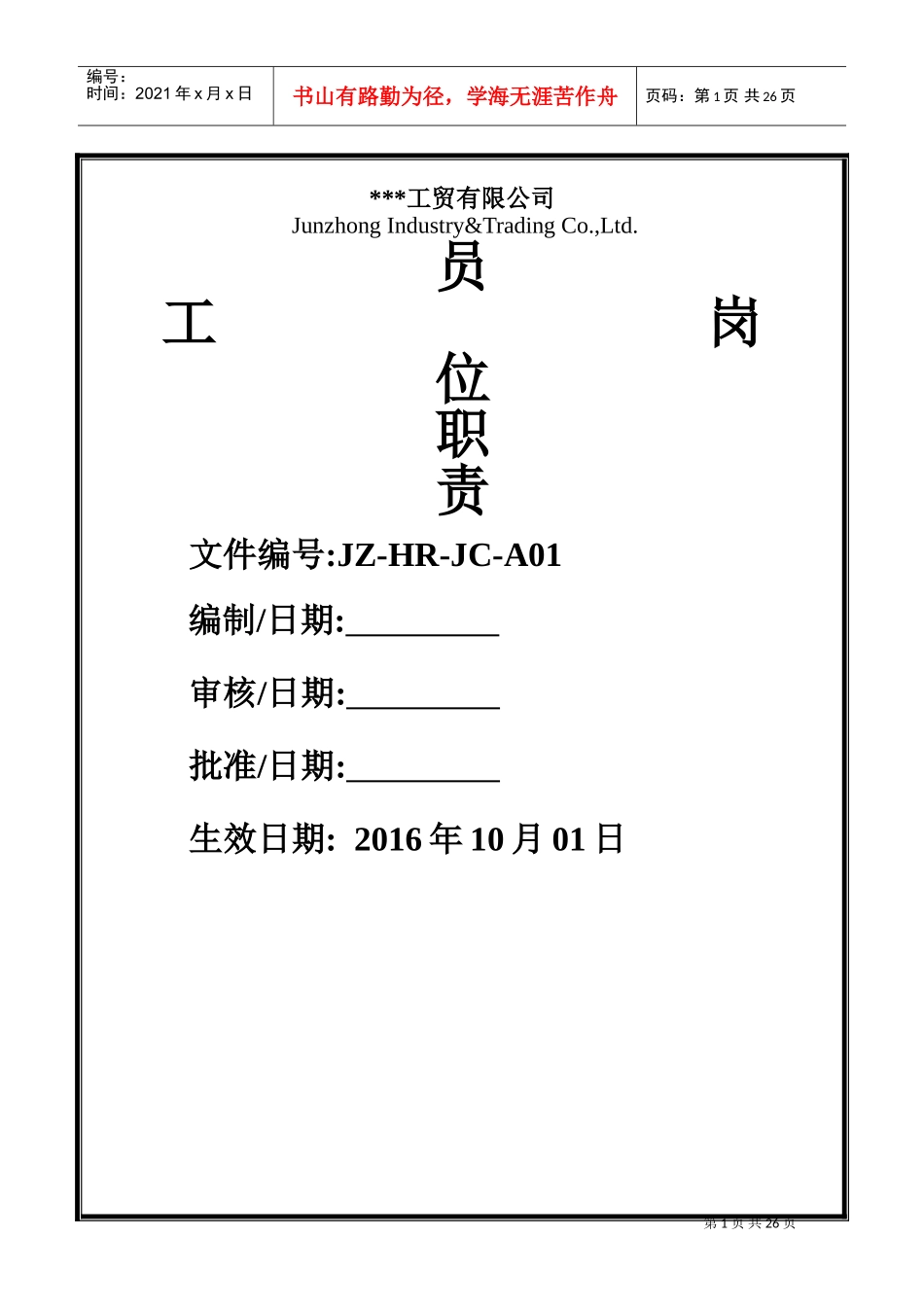 编号：
时间：2021 年 x 月 x 日

书山有路勤为径，学海无涯苦作舟

页码：第 1 页 共 26 页

***工贸有限公司
Junzhong Industry&Trading Co.,Ltd.

员
工　　　　　　岗
位
职
责

文件编号:JZ-HR-JC-A01

编制/日期:_________

审核/日期:_________

批准/日期:_________

生效日期: 2016 年 10 月 01 日

第 1 页 共 26 页